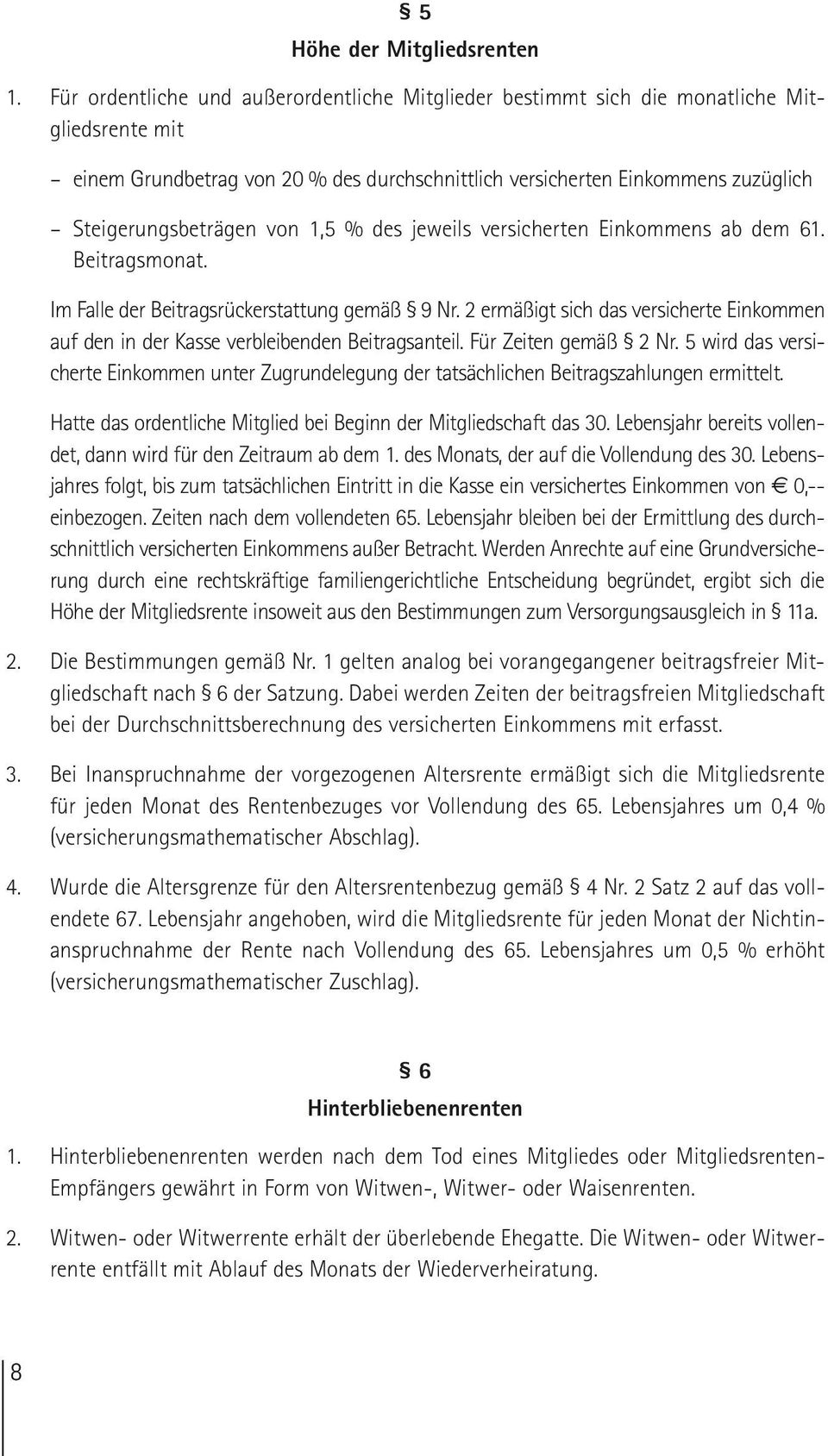 § 5

Höhe der Mitgliedsrenten

1. Für ordentliche und außerordentliche Mitglieder bestimmt sich die monatliche Mitgliedsrente mit

– einem Grundbetrag von 20 % des durchschnittlich versicherten Einkommens zuzüglich

– Steigerungsbeträgen von 1,5 % des jeweils versicherten Einkommens ab dem 61. Beitragsmonat.

Im Falle der Beitragsrückerstattung gemäß § 9 Nr. 2 ermäßigt sich das versicherte Einkommen auf den in der Kasse verbleibenden Beitragsanteil. Für Zeiten gemäß § 2 Nr. 5 wird das versicherte Einkommen unter Zugrundelegung der tatsächlichen Beitragszahlungen ermittelt.

Hatte das ordentliche Mitglied bei Beginn der Mitgliedschaft das 30. Lebensjahr bereits vollendet, dann wird für den Zeitraum ab dem 1. des Monats, der auf die Vollendung des 30. Lebensjahres folgt, bis zum tatsächlichen Eintritt in die Kasse ein versichertes Einkommen von € 0,-- einbezogen. Zeiten nach dem vollendeten 65. Lebensjahr bleiben bei der Ermittlung des durchschnittlich versicherten Einkommens außer Betracht. Werden Anrechte auf eine Grundversicherung durch eine rechtskräftige familiengerichtliche Entscheidung begründet, ergibt sich die Höhe der Mitgliedsrente insoweit aus den Bestimmungen zum Versorgungsausgleich in § 11a.

2. Die Bestimmungen gemäß Nr. 1 gelten analog bei vorangegangener beitragsfreier Mitgliedschaft nach § 6 der Satzung. Dabei werden Zeiten der beitragsfreien Mitgliedschaft bei der Durchschnittsberechnung des versicherten Einkommens mit erfasst.

3. Bei Inanspruchnahme der vorgezogenen Altersrente ermäßigt sich die Mitgliedsrente für jeden Monat des Rentenbezuges vor Vollendung des 65. Lebensjahres um 0,4 % (versicherungsmathematischer Abschlag).

4. Wurde die Altersgrenze für den Altersrentenbezug gemäß § 4 Nr. 2 Satz 2 auf das vollendete 67. Lebensjahr angehoben, wird die Mitgliedsrente für jeden Monat der Nichtinanspruchnahme der Rente nach Vollendung des 65. Lebensjahres um 0,5 % erhöht (versicherungsmathematischer Zuschlag).

§ 6

Hinterbliebenenrenten

1. Hinterbliebenenrenten werden nach dem Tod eines Mitgliedes oder Mitgliedsrenten-Empfängers gewährt in Form von Witwen-, Witwer- oder Waisenrenten.

2. Witwen- oder Witwerrente erhält der überlebende Ehegatte. Die Witwen- oder Witwerrente entfällt mit Ablauf des Monats der Wiederverheiratung.

8